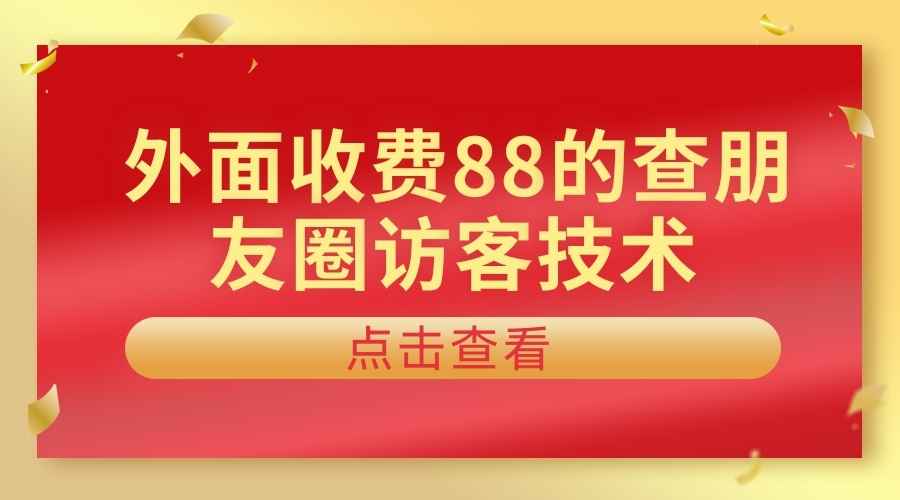 外面收费88的查朋友圈访客技术

点击查看